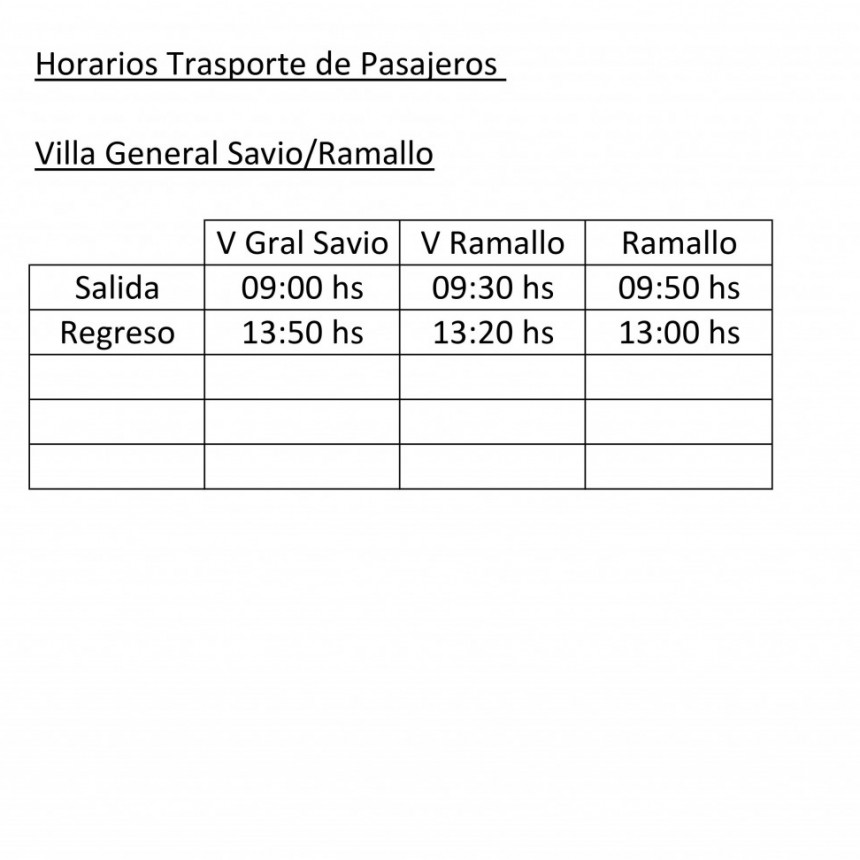 Horarios Trasporte de Pasajeros

Villa General Savio/Ramallo

| | V Gral Savio | V Ramallo | Ramallo |
|---|---|---|---|
| Salida | 09:00 hs | 09:30 hs | 09:50 hs |
| Regreso | 13:50 hs | 13:20 hs | 13:00 hs |
| | | | |
| | | | |
| | | | |